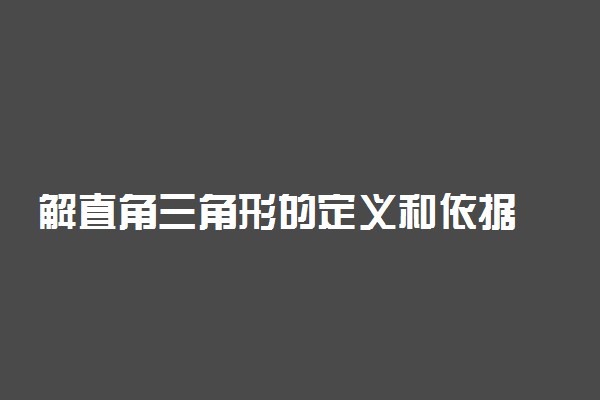 解直角三角形的定义和依据